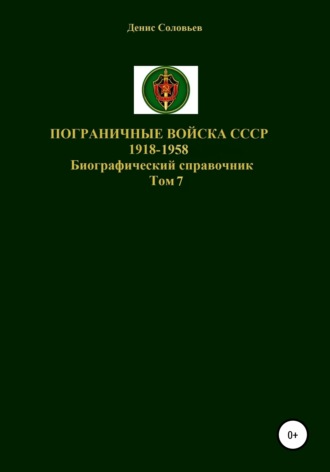 Денис Соловьев

ПОГРАНИЧНЫЕ ВОЙСКА СССР
1918-1958
Биографический справочник
Том 7

0+